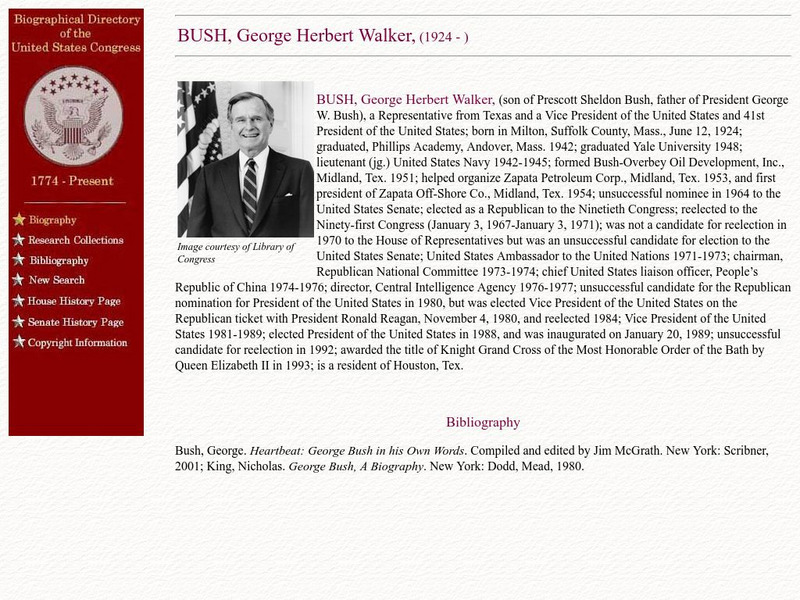 Biographical Directory of the United States Congress

1774 - Present

Biography
Research Collections
Bibliography
New Search
House History Page
Senate History Page
Copyright Information

BUSH, George Herbert Walker, (1924 - )

Image courtesy of Library of Congress

BUSH, George Herbert Walker, (son of Prescott Sheldon Bush, father of President George W. Bush), a Representative from Texas and a Vice President of the United States and 41st President of the United States; born in Milton, Suffolk County, Mass., June 12, 1924; graduated, Phillips Academy, Andover, Mass. 1942; graduated Yale University 1948; lieutenant (jg.) United States Navy 1942-1945; formed Bush-Overbey Oil Development, Inc., Midland, Tex. 1951; helped organize Zapata Petroleum Corp., Midland, Tex. 1953, and first president of Zapata Off-Shore Co., Midland, Tex. 1954; unsuccessful nominee in 1964 to the United States Senate; elected as a Republican to the Ninetieth Congress; reelected to the Ninety-first Congress (January 3, 1967-January 3, 1971); was not a candidate for reelection in 1970 to the House of Representatives but was an unsuccessful candidate for election to the United States Senate; United States Ambassador to the United Nations 1971-1973; chairman, Republican National Committee 1973-1974; chief United States liaison officer, People's Republic of China 1974-1976; director, Central Intelligence Agency 1976-1977; unsuccessful candidate for the Republican nomination for President of the United States in 1980, but was elected Vice President of the United States on the Republican ticket with President Ronald Reagan, November 4, 1980, and reelected 1984; Vice President of the United States 1981-1989; elected President of the United States in 1988, and was inaugurated on January 20, 1989; unsuccessful candidate for reelection in 1992; awarded the title of Knight Grand Cross of the Most Honorable Order of the Bath by Queen Elizabeth II in 1993; is a resident of Houston, Tex.

Bibliography

Bush, George. Heartbeat: George Bush in his Own Words. Compiled and edited by Jim McGrath. New York: Scribner, 2001; King, Nicholas. George Bush, A Biography. New York: Dodd, Mead, 1980.